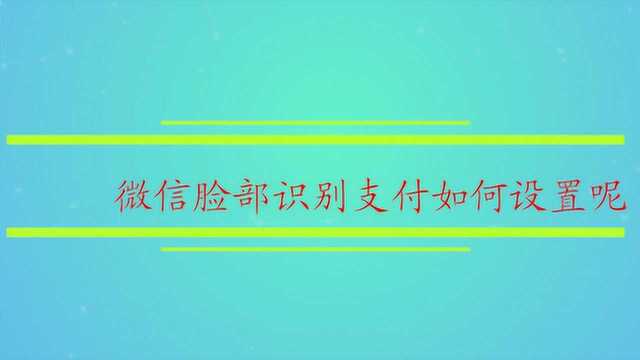 微信脸部识别支付如何设置呢